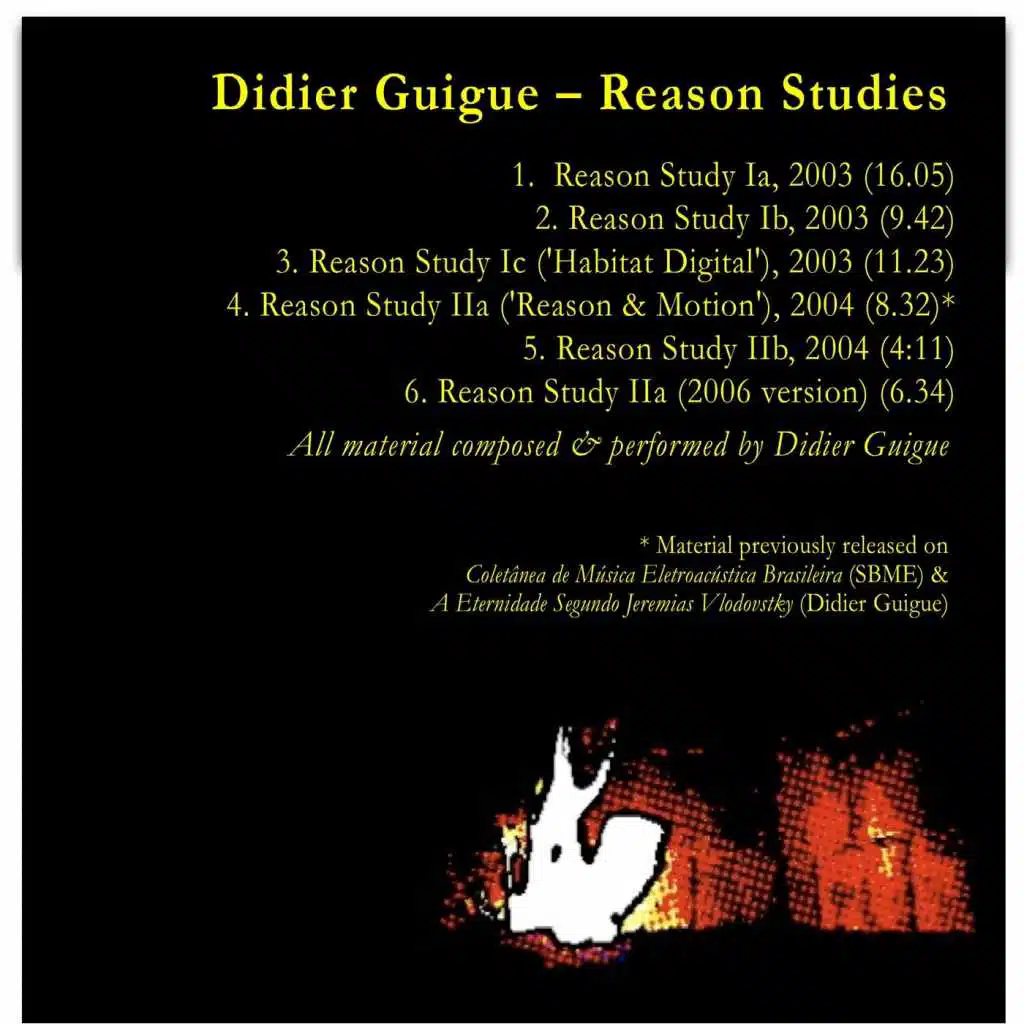 Didier Guigue – Reason Studies

1. Reason Study Ia, 2003 (16.05)
2. Reason Study Ib, 2003 (9.42)
3. Reason Study Ic ('Habitat Digital'), 2003 (11.23)
4. Reason Study IIa ('Reason & Motion'), 2004 (8.32)*
5. Reason Study IIb, 2004 (4:11)
6. Reason Study IIa (2006 version) (6.34)

All material composed & performed by Didier Guigue

* Material previously released on
Coletânea de Música Eletroacústica Brasileira (SBME) &
A Eternidade Segundo Jeremias Vlodovstky (Didier Guigue)